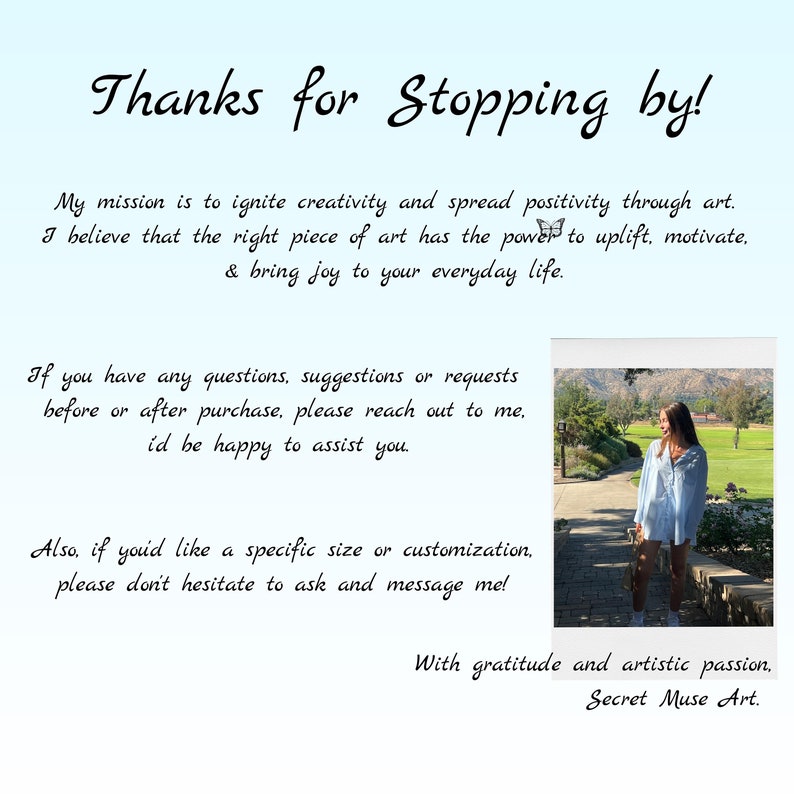 Thanks for Stopping by!

My mission is to ignite creativity and spread positivity through art. I believe that the right piece of art has the power to uplift, motivate, & bring joy to your everyday life.

If you have any questions, suggestions or requests before or after purchase, please reach out to me, i'd be happy to assist you.

Also, if you'd like a specific size or customization, please don't hesitate to ask and message me!

With gratitude and artistic passion,
Secret Muse Art.